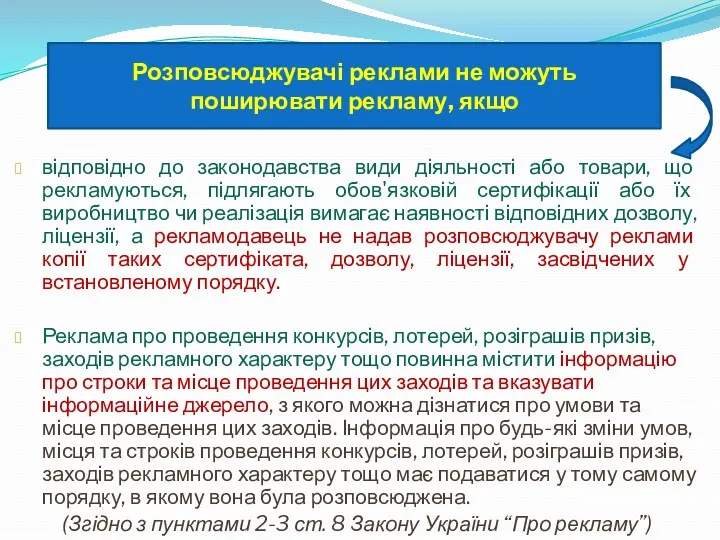 Розповсюджувачі реклами не можуть поширювати рекламу, якщо

відповідно до законодавства види діяльності або товари, що рекламуються, підлягають обов'язковій сертифікації або їх виробництво чи реалізація вимагає наявності відповідних дозволу, ліцензії, а рекламодавець не надав розповсюджувачу реклами копії таких сертифіката, дозволу, ліцензії, засвідчених у встановленому порядку.

Реклама про проведення конкурсів, лотерей, розіграшів призів, заходів рекламного характеру тощо повинна містити інформацію про строки та місце проведення цих заходів та вказувати інформаційне джерело, з якого можна дізнатися про умови та місце проведення цих заходів. Інформація про будь-які зміни умов, місця та строків проведення конкурсів, лотерей, розіграшів призів, заходів рекламного характеру тощо має подаватися у тому самому порядку, в якому вона була розповсюджена.

(Згідно з пунктами 2-3 ст. 8 Закону України “Про рекламу”)